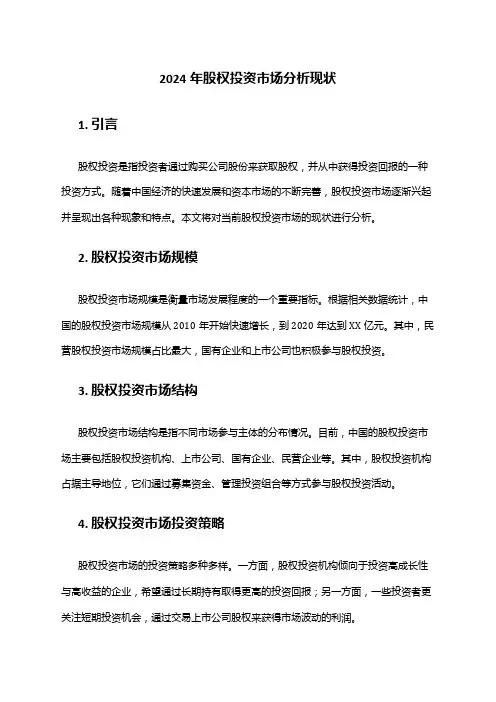 2024 年股权投资市场分析现状

1. 引言

股权投资是指投资者通过购买公司股份来获取股权，并从中获得投资回报的一种投资方式。随着中国经济的快速发展和资本市场的不断完善，股权投资市场逐渐兴起并呈现出各种现象和特点。本文将对当前股权投资市场的现状进行分析。

2. 股权投资市场规模

股权投资市场规模是衡量市场发展程度的一个重要指标。根据相关数据统计，中国的股权投资市场规模从 2010 年开始快速增长，到 2020 年达到 XX 亿元。其中，民营股权投资市场规模占比最大，国有企业和上市公司也积极参与股权投资。

3. 股权投资市场结构

股权投资市场结构是指不同市场参与主体的分布情况。目前，中国的股权投资市场主要包括股权投资机构、上市公司、国有企业、民营企业等。其中，股权投资机构占据主导地位，它们通过募集资金、管理投资组合等方式参与股权投资活动。

4. 股权投资市场投资策略

股权投资市场的投资策略多种多样。一方面，股权投资机构倾向于投资高成长性与高收益的企业，希望通过长期持有取得更高的投资回报；另一方面，一些投资者更关注短期投资机会，通过交易上市公司股权来获得市场波动的利润。